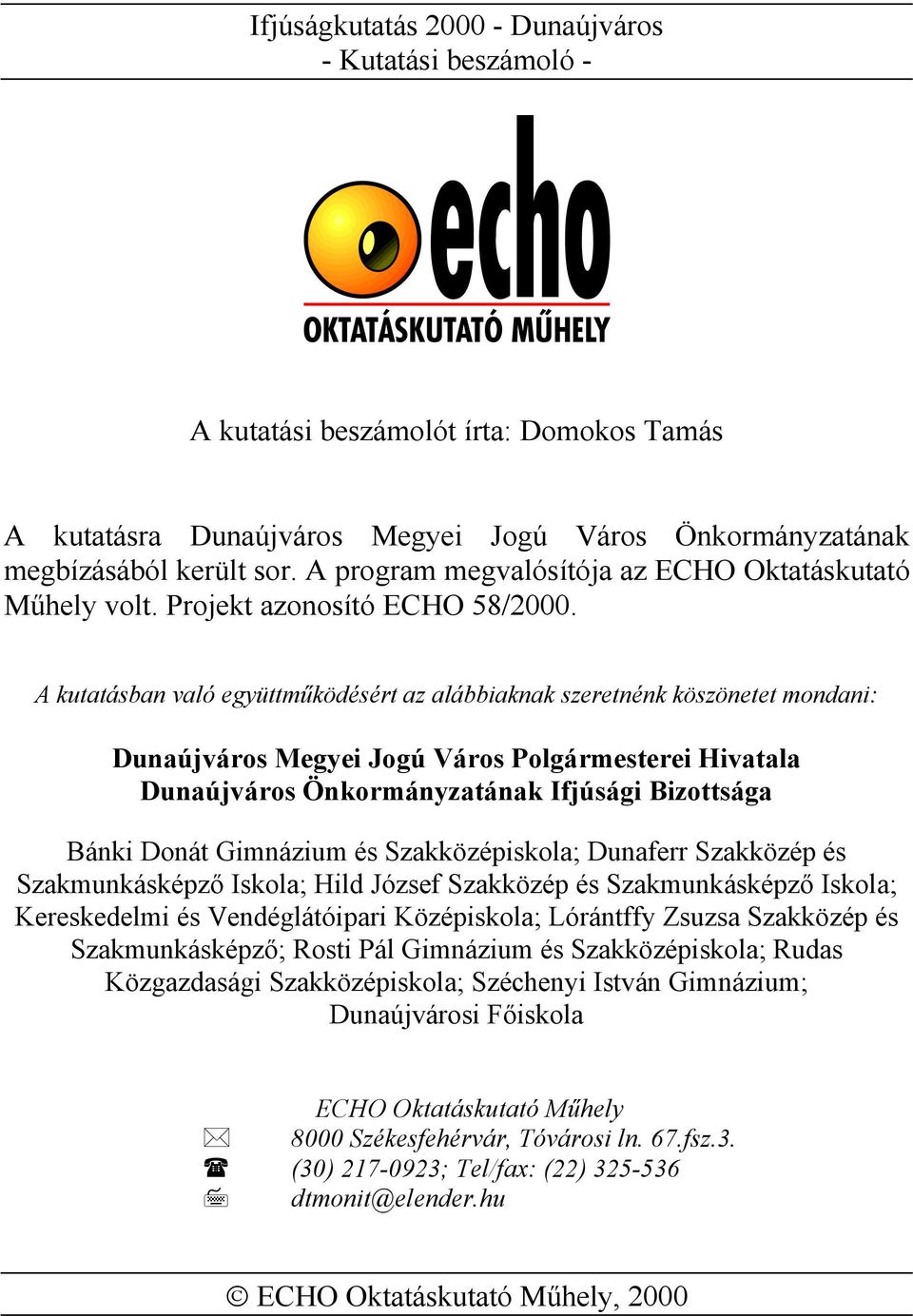 Ifjúságkutatás 2000 - Dunaújváros
- Kutatási beszámoló -

echo
OKTATÁSKUTATÓ MŰHELY

A kutatási beszámolót írta: Domokos Tamás

A kutatásra Dunaújváros Megyei Jogú Város Önkormányzatának megbízásából került sor. A program megvalósítója az ECHO Oktatáskutató Műhely volt. Projekt azonosító ECHO 58/2000.

A kutatásban való együttműködésért az alábbiaknak szeretnénk köszönetet mondani:

Dunaújváros Megyei Jogú Város Polgármesterei Hivatala
Dunaújváros Önkormányzatának Ifjúsági Bizottsága

Bánki Donát Gimnázium és Szakközépiskola; Dunaferr Szakközép és Szakmunkásképző Iskola; Hild József Szakközép és Szakmunkásképző Iskola; Kereskedelmi és Vendéglátóipari Középiskola; Lórántffy Zsuzsa Szakközép és Szakmunkásképző; Rosti Pál Gimnázium és Szakközépiskola; Rudas Közgazdasági Szakközépiskola; Széchenyi István Gimnázium; Dunaújvárosi Főiskola

ECHO Oktatáskutató Műhely
8000 Székesfehérvár, Tóvárosi ln. 67.fsz.3.
(30) 217-0923; Tel/fax: (22) 325-536
dtmonit@elender.hu

© ECHO Oktatáskutató Műhely, 2000